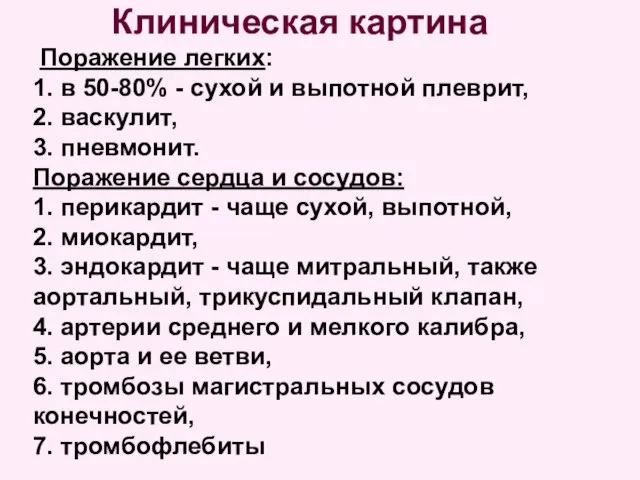 Клиническая картина

Поражение легких:
1. в 50-80% - сухой и выпотной плеврит,
2. васкулит,
3. пневмонит.

Поражение сердца и сосудов:
1. перикардит - чаще сухой, выпотной,
2. миокардит,
3. эндокардит - чаще митральный, также аортальный, трикуспидальный клапан,
4. артерии среднего и мелкого калибра,
5. аорта и ее ветви,
6. тромбозы магистральных сосудов конечностей,
7. тромбофлебиты